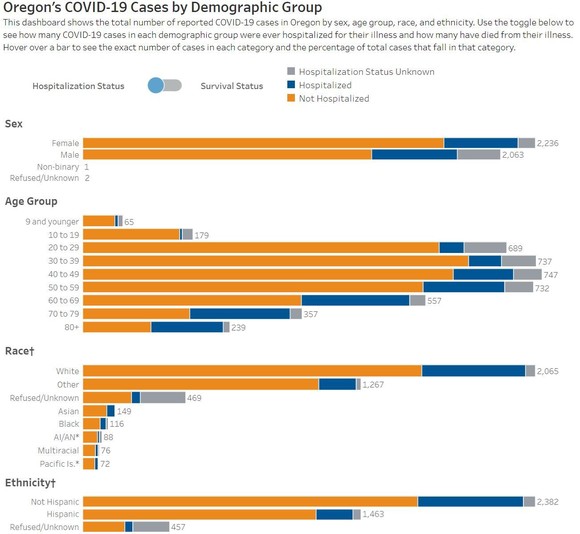 Oregon's COVID-19 Cases by Demographic Group

This dashboard shows the total number of reported COVID-19 cases in Oregon by sex, age group, race, and ethnicity. Use the toggle below to see how many COVID-19 cases in each demographic group were ever hospitalized for their illness and how many have died from their illness. Hover over a bar to see the exact number of cases in each category and the percentage of total cases that fall in that category.

Hospitalization Status

Survival Status

Hospitalization Status Unknown
Hospitalized
Not Hospitalized

Sex

Female 2,236
Male 2,063
Non-binary 1
Refused/Unknown 2

Age Group

9 and younger 65
10 to 19 179
20 to 29 689
30 to 39 737
40 to 49 747
50 to 59 732
60 to 69 557
70 to 79 357
80+ 239

Race†

White 2,065
Other 1,267
Refused/Unknown 469
Asian 149
Black 116
AI/AN* 88
Multiracial 76
Pacific Is.* 72

Ethnicity†

Not Hispanic 2,382
Hispanic 1,463
Refused/Unknown 457